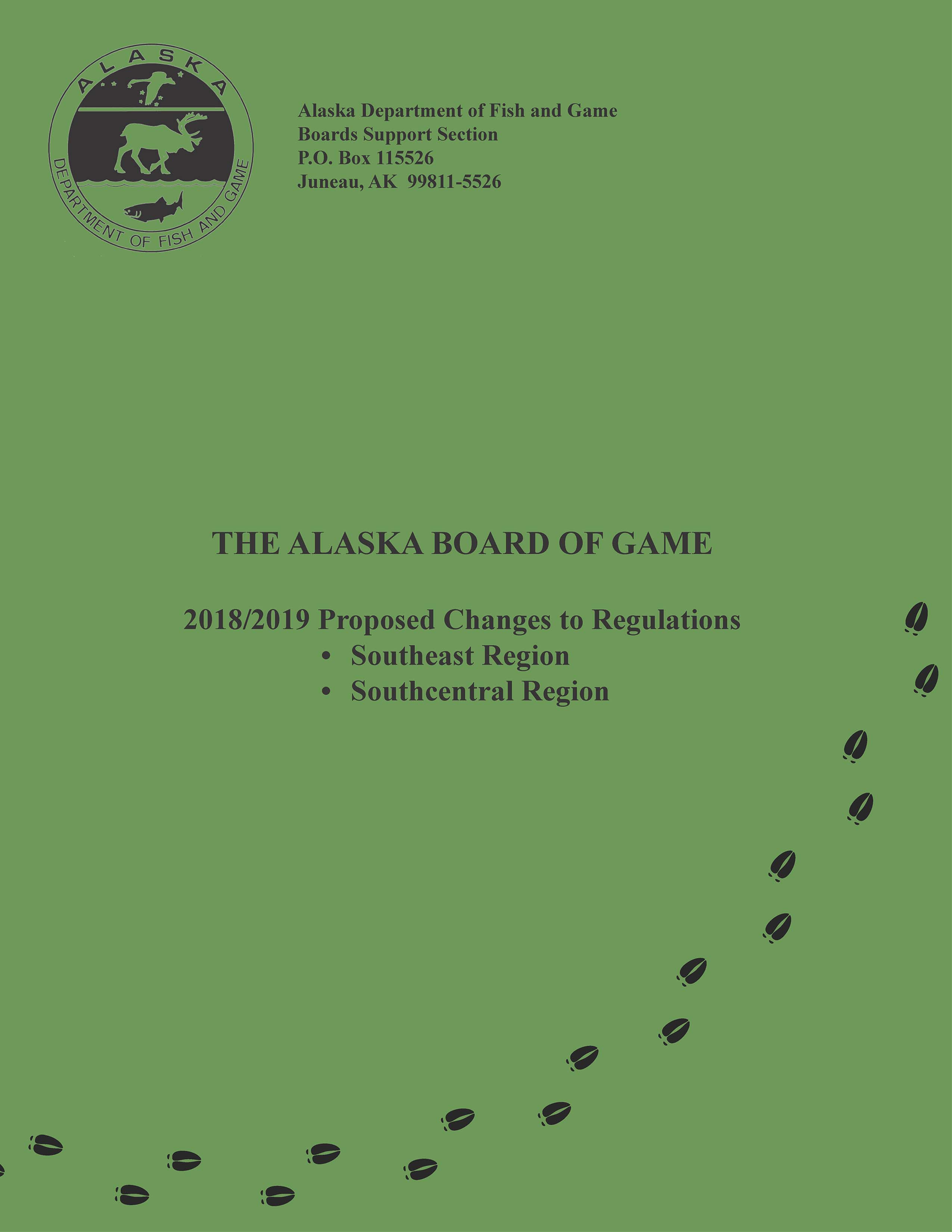 ALASKA
DEPARTMENT OF FISH AND GAME

Alaska Department of Fish and Game
Boards Support Section
P.O. Box 115526
Juneau, AK 99811-5526

THE ALASKA BOARD OF GAME

2018/2019 Proposed Changes to Regulations
• Southeast Region
• Southcentral Region